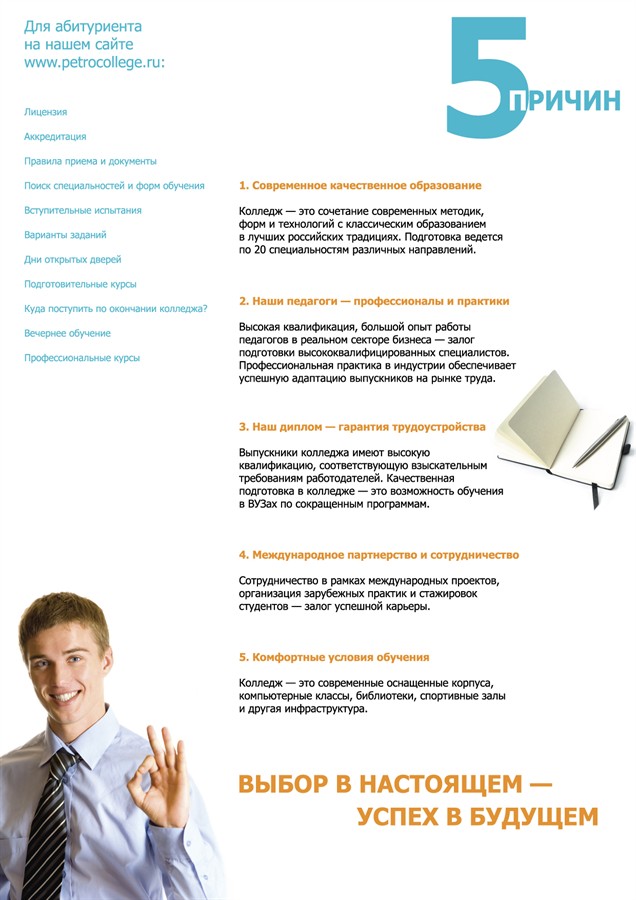 Для абитуриента на нашем сайте www.petrocollege.ru:

Лицензия

Аккредитация

Правила приема и документы

Поиск специальностей и форм обучения

Вступительные испытания

Варианты заданий

Дни открытых дверей

Подготовительные курсы

Куда поступить по окончании колледжа?

Вечернее обучение

Профессиональные курсы

5 ПРИЧИН

1. Современное качественное образование

Колледж — это сочетание современных методик, форм и технологий с классическим образованием в лучших российских традициях. Подготовка ведется по 20 специальностям различных направлений.

2. Наши педагоги — профессионалы и практики

Высокая квалификация, большой опыт работы педагогов в реальном секторе бизнеса — залог подготовки высококвалифицированных специалистов. Профессиональная практика в индустрии обеспечивает успешную адаптацию выпускников на рынке труда.

3. Наш диплом — гарантия трудоустройства

Выпускники колледжа имеют высокую квалификацию, соответствующую взыскательным требованиям работодателей. Качественная подготовка в колледже — это возможность обучения в ВУЗах по сокращенным программам.

4. Международное партнерство и сотрудничество

Сотрудничество в рамках международных проектов, организация зарубежных практик и стажировок студентов — залог успешной карьеры.

5. Комфортные условия обучения

Колледж — это современные оснащенные корпуса, компьютерные классы, библиотеки, спортивные залы и другая инфраструктура.

ВЫБОР В НАСТОЯЩЕМ — УСПЕХ В БУДУЩЕМ